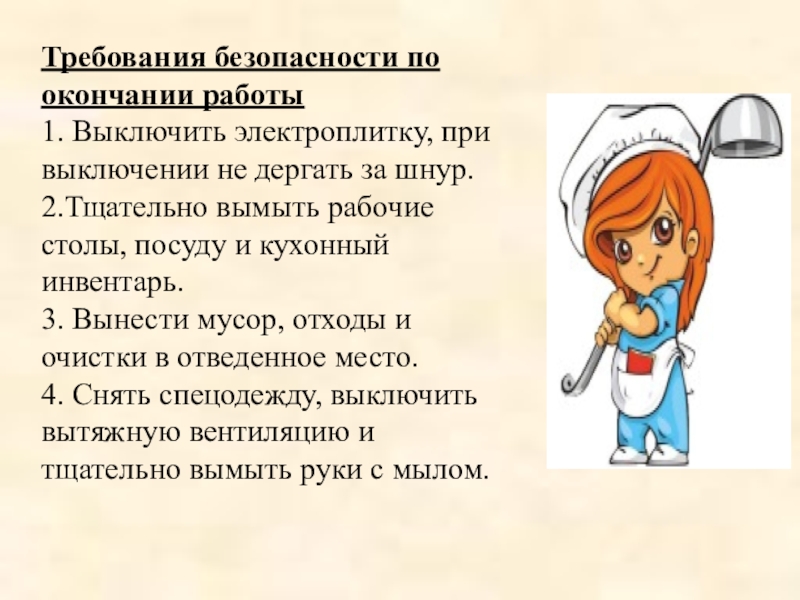 Требования безопасности по окончании работы
1. Выключить электроплитку, при выключении не дергать за шнур.
2.Тщательно вымыть рабочие столы, посуду и кухонный инвентарь.
3. Вынести мусор, отходы и очистки в отведенное место.
4. Снять спецодежду, выключить вытяжную вентиляцию и тщательно вымыть руки с мылом.